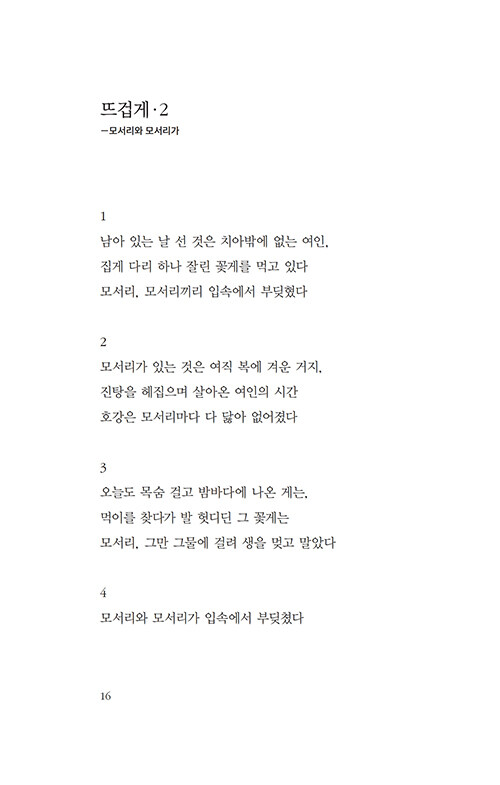 뜨겁게 · 2
—모서리와 모서리가

1
남아 있는 날 선 것은 치아밖에 없는 여인,
집게 다리 하나 잘린 꽃게를 먹고 있다
모서리, 모서리끼리 입속에서 부딪혔다

2
모서리가 있는 것은 여직 복에 겨운 거지,
진탕을 헤집으며 살아온 여인의 시간
호강은 모서리마다 다 닳아 없어졌다

3
오늘도 목숨 걸고 밤바다에 나온 게는,
먹이를 찾다가 발 헛디딘 그 꽃게는
모서리, 그만 그물에 걸려 생을 멎고 말았다

4
모서리와 모서리가 입속에서 부딪쳤다

16